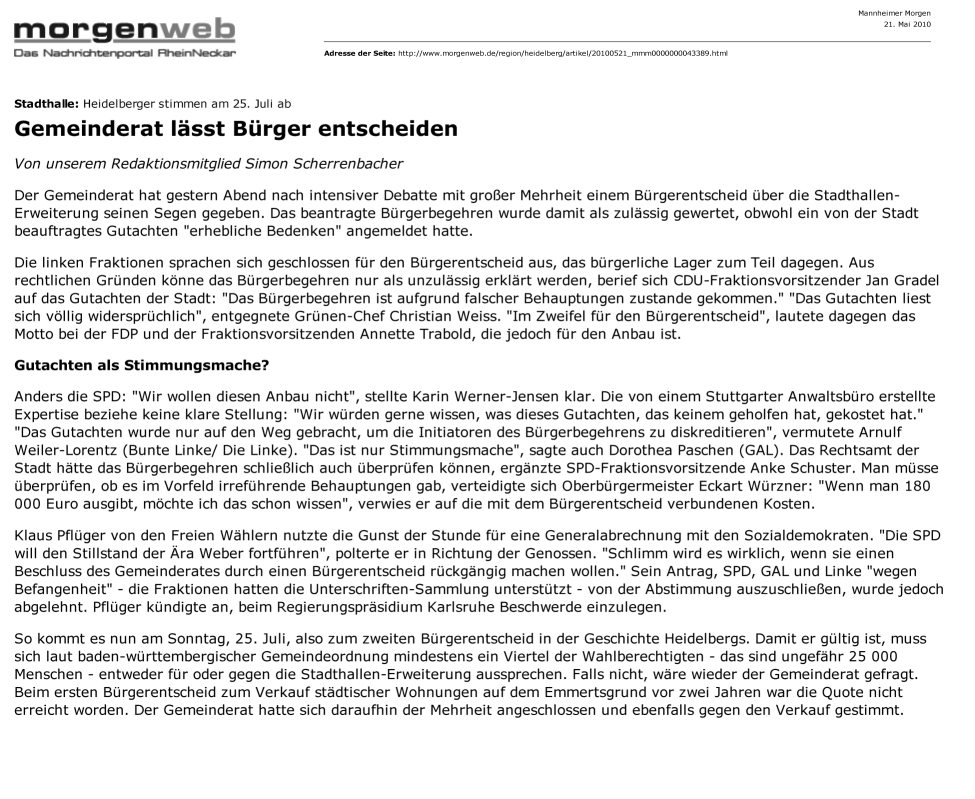 morgenweb
Das Nachrichtenportal RheinNeckar

Mannheimer Morgen
21. Mai 2010

Adresse der Seite: http://www.morgenweb.de/region/heidelberg/artikel/20100521_mmm0000000043389.html

Stadthalle: Heidelberger stimmen am 25. Juli ab

Gemeinderat lässt Bürger entscheiden

Von unserem Redaktionsmitglied Simon Scherrenbacher

Der Gemeinderat hat gestern Abend nach intensiver Debatte mit großer Mehrheit einem Bürgerentscheid über die Stadthallen-Erweiterung seinen Segen gegeben. Das beantragte Bürgerbegehren wurde damit als zulässig gewertet, obwohl ein von der Stadt beauftragtes Gutachten "erhebliche Bedenken" angemeldet hatte.

Die linken Fraktionen sprachen sich geschlossen für den Bürgerentscheid aus, das bürgerliche Lager zum Teil dagegen. Aus rechtlichen Gründen könne das Bürgerbegehren nur als unzulässig erklärt werden, berief sich CDU-Fraktionsvorsitzender Jan Gradel auf das Gutachten der Stadt: "Das Bürgerbegehren ist aufgrund falscher Behauptungen zustande gekommen." "Das Gutachten liest sich völlig widersprüchlich", entgegnete Grünen-Chef Christian Weiss. "Im Zweifel für den Bürgerentscheid", lautete dagegen das Motto bei der FDP und der Fraktionsvorsitzenden Annette Trabold, die jedoch für den Anbau ist.

Gutachten als Stimmungsmache?

Anders die SPD: "Wir wollen diesen Anbau nicht", stellte Karin Werner-Jensen klar. Die von einem Stuttgarter Anwaltsbüro erstellte Expertise beziehe keine klare Stellung: "Wir würden gerne wissen, was dieses Gutachten, das keinem geholfen hat, gekostet hat." "Das Gutachten wurde nur auf den Weg gebracht, um die Initiatoren des Bürgerbegehrens zu diskreditieren", vermutete Arnulf Weiler-Lorentz (Bunte Linke/ Die Linke). "Das ist nur Stimmungsmache", sagte auch Dorothea Paschen (GAL). Das Rechtsamt der Stadt hätte das Bürgerbegehren schließlich auch überprüfen können, ergänzte SPD-Fraktionsvorsitzende Anke Schuster. Man müsse überprüfen, ob es im Vorfeld irreführende Behauptungen gab, verteidigte sich Oberbürgermeister Eckart Würzner: "Wenn man 180 000 Euro ausgibt, möchte ich das schon wissen", verwies er auf die mit dem Bürgerentscheid verbundenen Kosten.

Klaus Pflüger von den Freien Wählern nutzte die Gunst der Stunde für eine Generalabrechnung mit den Sozialdemokraten. "Die SPD will den Stillstand der Ära Weber fortführen", polterte er in Richtung der Genossen. "Schlimm wird es wirklich, wenn sie einen Beschluss des Gemeinderates durch einen Bürgerentscheid rückgängig machen wollen." Sein Antrag, SPD, GAL und Linke "wegen Befangenheit" - die Fraktionen hatten die Unterschriften-Sammlung unterstützt - von der Abstimmung auszuschließen, wurde jedoch abgelehnt. Pflüger kündigte an, beim Regierungspräsidium Karlsruhe Beschwerde einzulegen.

So kommt es nun am Sonntag, 25. Juli, also zum zweiten Bürgerentscheid in der Geschichte Heidelbergs. Damit er gültig ist, muss sich laut baden-württembergischer Gemeindeordnung mindestens ein Viertel der Wahlberechtigten - das sind ungefähr 25 000 Menschen - entweder für oder gegen die Stadthallen-Erweiterung aussprechen. Falls nicht, wäre wieder der Gemeinderat gefragt. Beim ersten Bürgerentscheid zum Verkauf städtischer Wohnungen auf dem Emmertsgrund vor zwei Jahren war die Quote nicht erreicht worden. Der Gemeinderat hatte sich daraufhin der Mehrheit angeschlossen und ebenfalls gegen den Verkauf gestimmt.